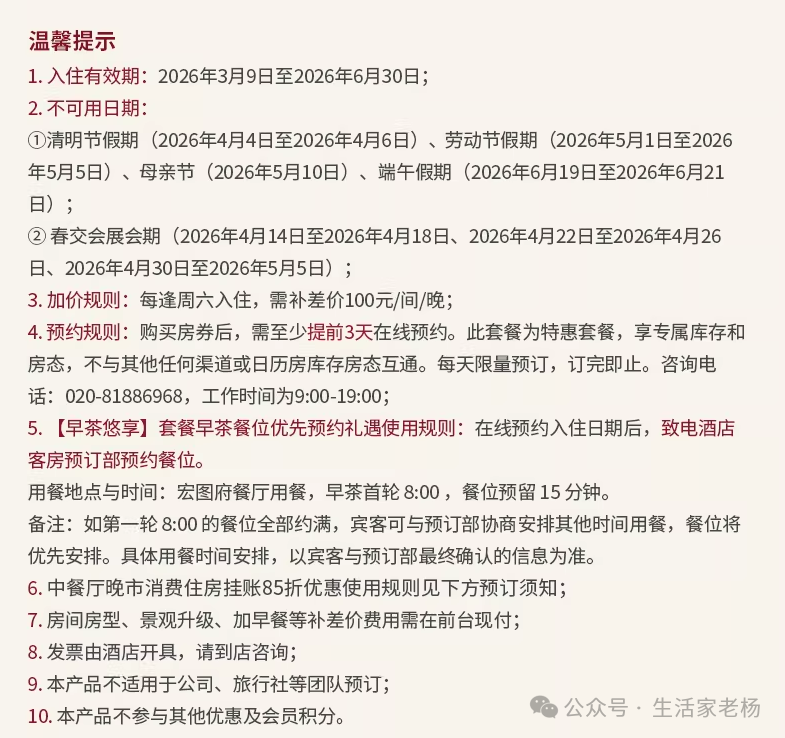 温馨提示
1. 入住有效期：2026年3月9日至2026年6月30日；
2. 不可用日期：
①清明节假期（2026年4月4日至2026年4月6日）、劳动节假期（2026年5月1日至2026年5月5日）、母亲节（2026年5月10日）、端午假期（2026年6月19日至2026年6月21日）；
② 春交会展会期（2026年4月14日至2026年4月18日、2026年4月22日至2026年4月26日、2026年4月30日至2026年5月5日）；
3. 加价规则：每逢周六入住，需补差价100元/间/晚；
4. 预约规则：购买房券后，需至少提前3天在线预约。此套餐为特惠套餐，享专属库存和房态，不与其他任何渠道或日历房库存房态互通。每天限量预订，订完即止。咨询电话：020-81886968，工作时间为9:00-19:00；
5. 【早茶悠享】套餐早茶餐位优先预约礼遇使用规则：在线预约入住日期后，致电酒店客房预订部预约餐位。
用餐地点与时间：宏图府餐厅用餐，早茶首轮 8:00 ，餐位预留 15 分钟。
备注：如第一轮 8:00 的餐位全部约满，宾客可与预订部协商安排其他时间用餐，餐位将优先安排。具体用餐时间安排，以宾客与预订部最终确认的信息为准。
6. 中餐厅晚市消费住房挂账85折优惠使用规则见下方预订须知；
7. 房间房型、景观升级、加早餐等补差价费用需在前台现付；
8. 发票由酒店开具，请到店咨询；
9. 本产品不适用于公司、旅行社等团队预订；
10. 本产品不参与其他优惠及会员积分。
公众号 · 生活家老杨